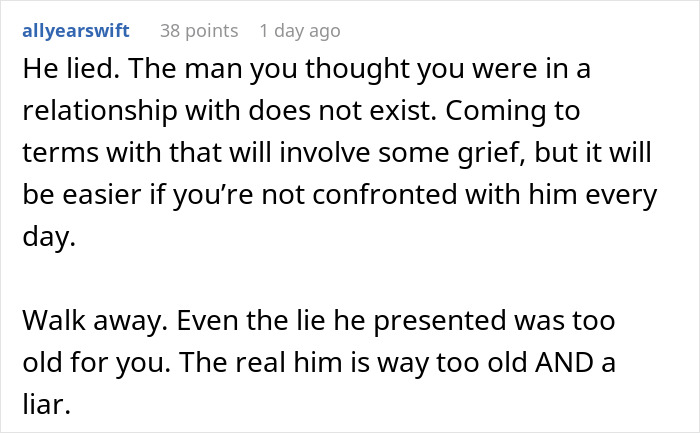 allyearswift 38 points 1 day ago

He lied. The man you thought you were in a relationship with does not exist. Coming to terms with that will involve some grief, but it will be easier if you’re not confronted with him every day.

Walk away. Even the lie he presented was too old for you. The real him is way too old AND a liar.